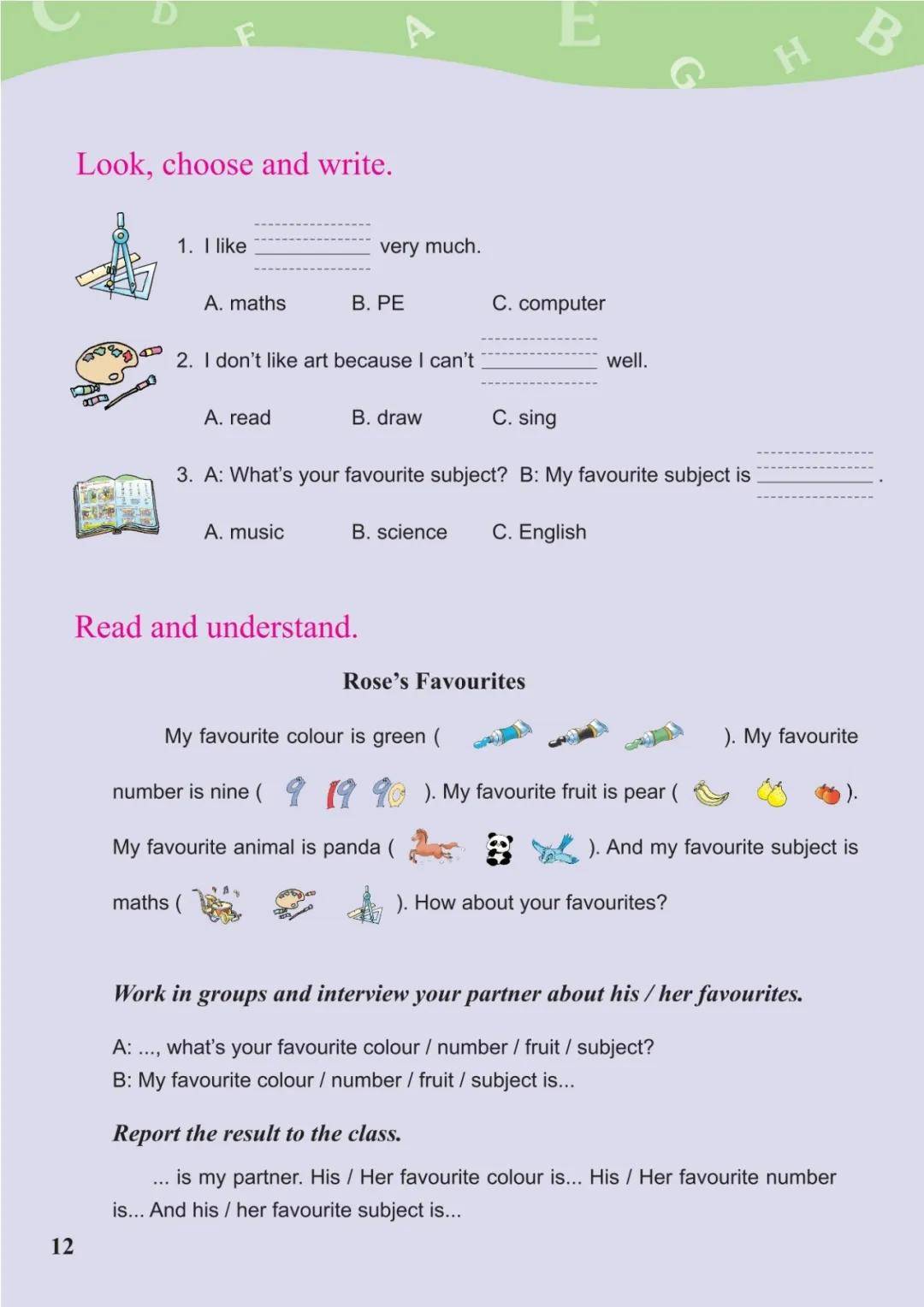 C D F A E G H B

Look, choose and write.

1. I like ________ very much.

A. maths B. PE C. computer

2. I don't like art because I can't ________ well.

A. read B. draw C. sing

3. A: What's your favourite subject? B: My favourite subject is ________ .

A. music B. science C. English

Read and understand.

Rose's Favourites

My favourite colour is green ( ). My favourite number is nine ( 9 19 90 ). My favourite fruit is pear ( ). My favourite animal is panda ( ). And my favourite subject is maths ( ). How about your favourites?

Work in groups and interview your partner about his / her favourites.

A: ..., what's your favourite colour / number / fruit / subject?
B: My favourite colour / number / fruit / subject is...

Report the result to the class.

... is my partner. His / Her favourite colour is... His / Her favourite number is... And his / her favourite subject is...

12